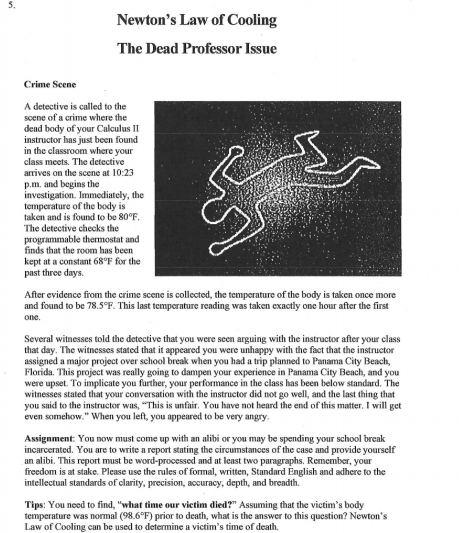 5.

Newton's Law of Cooling

The Dead Professor Issue

Crime Scene

A detective is called to the scene of a crime where the dead body of your Calculus II instructor has just been found in the classroom where your class meets. The detective arrives on the scene at 10:23 p.m. and begins the investigation. Immediately, the temperature of the body is taken and is found to be 80°F. The detective checks the programmable thermostat and finds that the room has been kept at a constant 68°F for the past three days.

After evidence from the crime scene is collected, the temperature of the body is taken once more and found to be 78.5°F. This last temperature reading was taken exactly one hour after the first one.

Several witnesses told the detective that you were seen arguing with the instructor after your class that day. The witnesses stated that it appeared you were unhappy with the fact that the instructor assigned a major project over school break when you had a trip planned to Panama City Beach, Florida. This project was really going to dampen your experience in Panama City Beach, and you were upset. To implicate you further, your performance in the class has been below standard. The witnesses stated that your conversation with the instructor did not go well, and the last thing that you said to the instructor was, "This is unfair. You have not heard the end of this matter. I will get even somehow." When you left, you appeared to be very angry.

Assignment: You now must come up with an alibi or you may be spending your school break incarcerated. You are to write a report stating the circumstances of the case and provide yourself an alibi. This report must be word-processed and at least two paragraphs. Remember, your freedom is at stake. Please use the rules of formal, written, Standard English and adhere to the intellectual standards of clarity, precision, accuracy, depth, and breadth.

Tips: You need to find, "what time our victim died?" Assuming that the victim's body temperature was normal (98.6°F) prior to death, what is the answer to this question? Newton's Law of Cooling can be used to determine a victim's time of death.